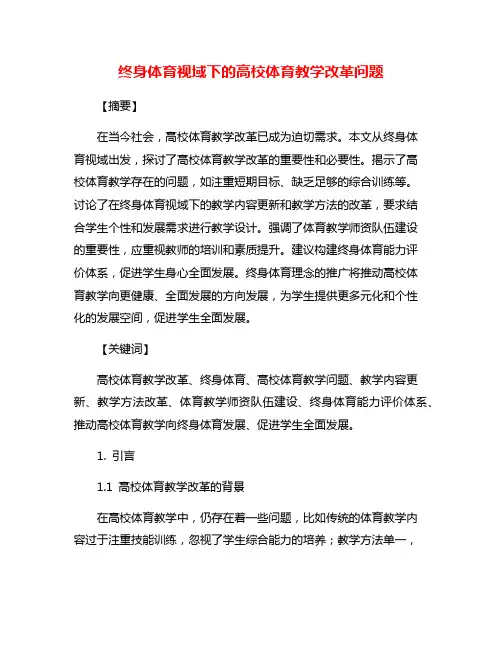 终身体育视域下的高校体育教学改革问题

【摘要】

在当今社会，高校体育教学改革已成为迫切需求。本文从终身体育视域出发，探讨了高校体育教学改革的重要性和必要性。揭示了高校体育教学存在的问题，如注重短期目标、缺乏足够的综合训练等。讨论了在终身体育视域下的教学内容更新和教学方法的改革，要求结合学生个性和发展需求进行教学设计。强调了体育教学师资队伍建设的重要性，应重视教师的培训和素质提升。建议构建终身体育能力评价体系，促进学生身心全面发展。终身体育理念的推广将推动高校体育教学向更健康、全面发展的方向发展，为学生提供更多元化和个性化的发展空间，促进学生全面发展。

【关键词】

高校体育教学改革、终身体育、高校体育教学问题、教学内容更新、教学方法改革、体育教学师资队伍建设、终身体育能力评价体系、推动高校体育教学向终身体育发展、促进学生全面发展。

1. 引言

1.1 高校体育教学改革的背景

在高校体育教学中，仍存在着一些问题，比如传统的体育教学内容过于注重技能训练，忽视了学生综合能力的培养；教学方法单一，